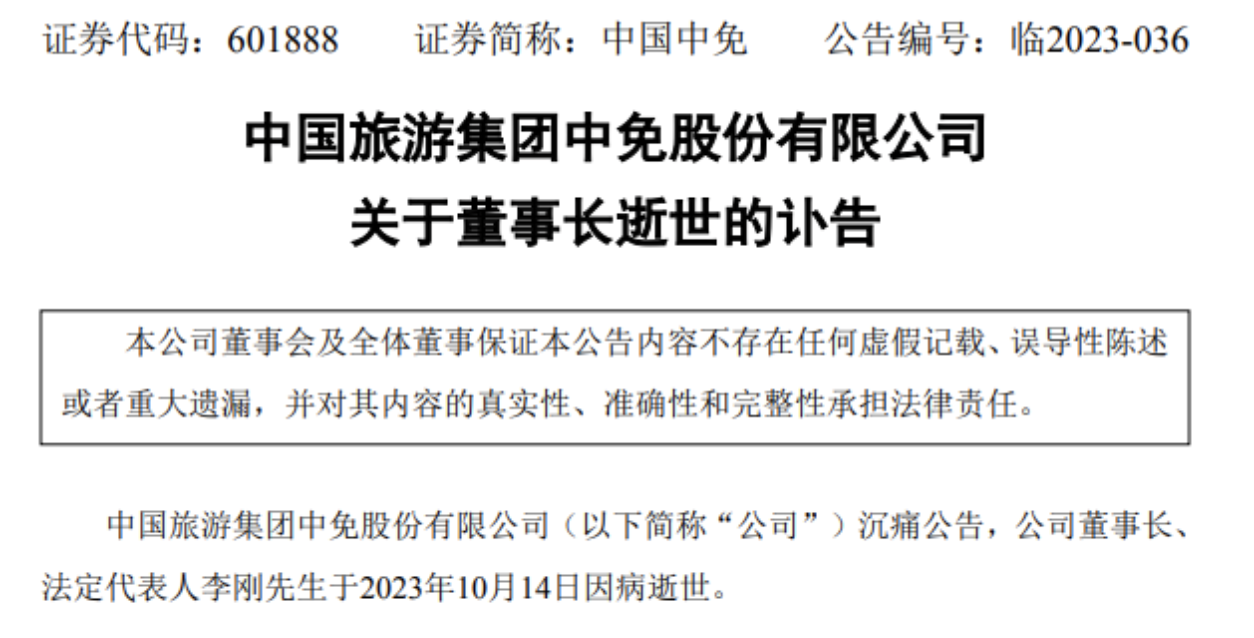 证券代码：601888　　证券简称：中国中免　　公告编号：临2023-036

中国旅游集团中免股份有限公司
关于董事长逝世的讣告

本公司董事会及全体董事保证本公告内容不存在任何虚假记载、误导性陈述或者重大遗漏，并对其内容的真实性、准确性和完整性承担法律责任。

中国旅游集团中免股份有限公司（以下简称“公司”）沉痛公告，公司董事长、法定代表人李刚先生于2023年10月14日因病逝世。